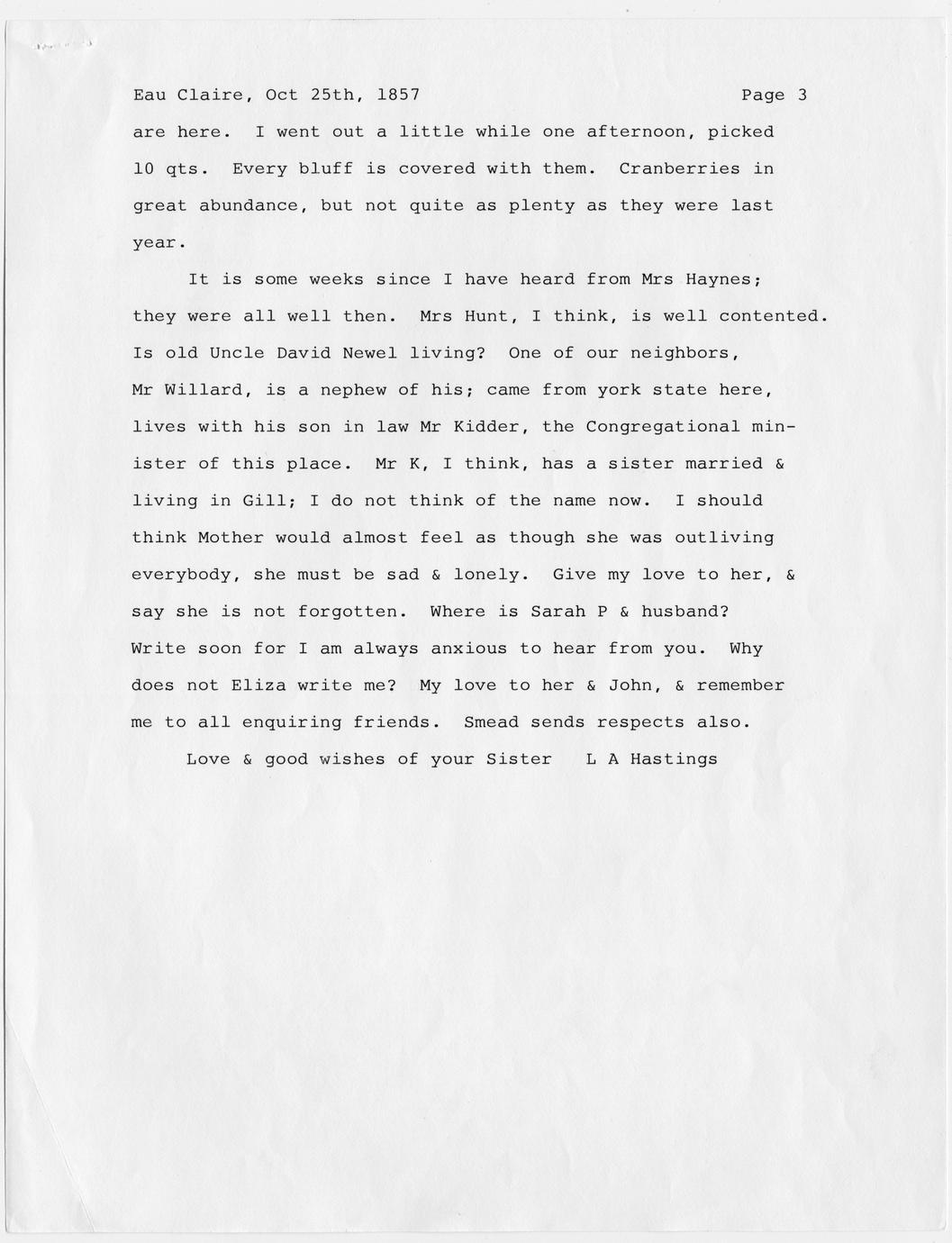 Eau Claire, Oct 25th, 1857 Page 3

are here. I went out a little while one afternoon, picked 10 qts. Every bluff is covered with them. Cranberries in great abundance, but not quite as plenty as they were last year.

It is some weeks since I have heard from Mrs Haynes; they were all well then. Mrs Hunt, I think, is well contented. Is old Uncle David Newel living? One of our neighbors, Mr Willard, is a nephew of his; came from york state here, lives with his son in law Mr Kidder, the Congregational minister of this place. Mr K, I think, has a sister married & living in Gill; I do not think of the name now. I should think Mother would almost feel as though she was outliving everybody, she must be sad & lonely. Give my love to her, & say she is not forgotten. Where is Sarah P & husband? Write soon for I am always anxious to hear from you. Why does not Eliza write me? My love to her & John, & remember me to all enquiring friends. Smead sends respects also.

Love & good wishes of your Sister L A Hastings